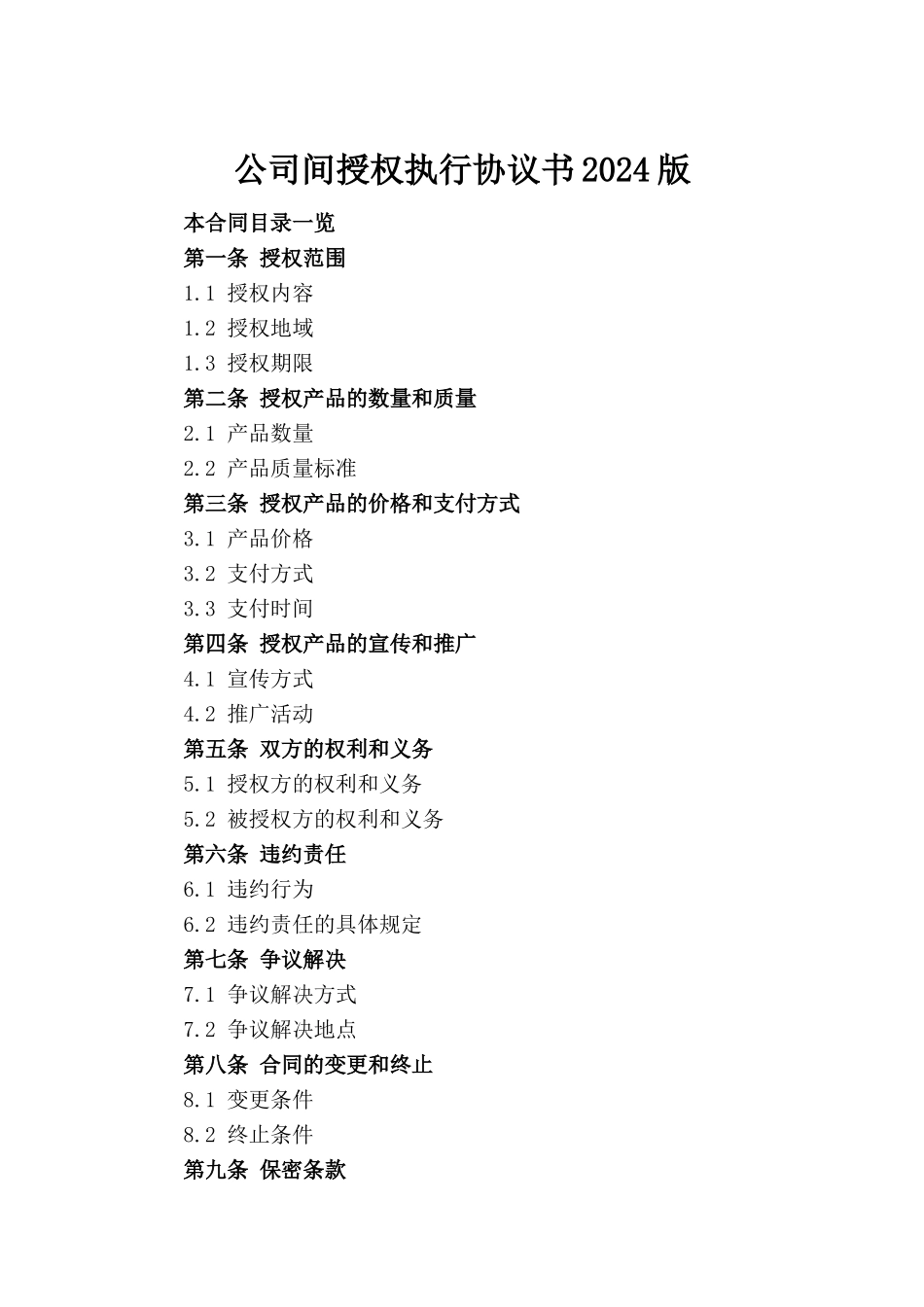 公司间授权执行协议书2024版

本合同目录一览
第一条 授权范围
1.1 授权内容
1.2 授权地域
1.3 授权期限
第二条 授权产品的数量和质量
2.1 产品数量
2.2 产品质量标准
第三条 授权产品的价格和支付方式
3.1 产品价格
3.2 支付方式
3.3 支付时间
第四条 授权产品的宣传和推广
4.1 宣传方式
4.2 推广活动
第五条 双方的权利和义务
5.1 授权方的权利和义务
5.2 被授权方的权利和义务
第六条 违约责任
6.1 违约行为
6.2 违约责任的具体规定
第七条 争议解决
7.1 争议解决方式
7.2 争议解决地点
第八条 合同的变更和终止
8.1 变更条件
8.2 终止条件
第九条 保密条款